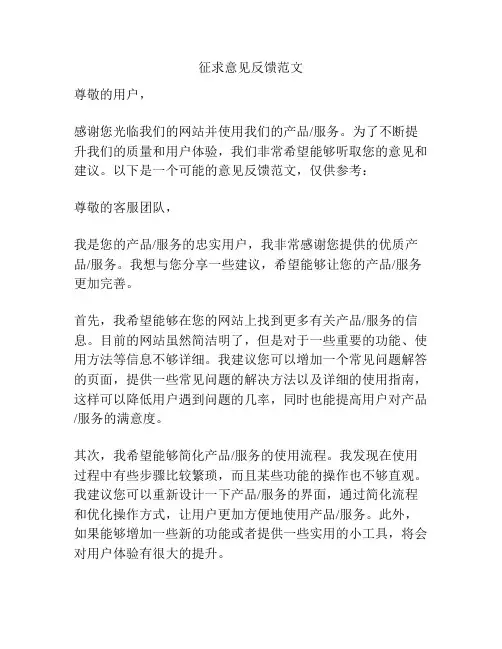 征求意见反馈范文

尊敬的用户，

感谢您光临我们的网站并使用我们的产品/服务。为了不断提升我们的质量和用户体验，我们非常希望能够听取您的意见和建议。以下是一个可能的意见反馈范文，仅供参考：

尊敬的客服团队，

我是您的产品/服务的忠实用户，我非常感谢您提供的优质产品/服务。我想与您分享一些建议，希望能够让您的产品/服务更加完善。

首先，我希望能够在您的网站上找到更多有关产品/服务的信息。目前的网站虽然简洁明了，但是对于一些重要的功能、使用方法等信息不够详细。我建议您可以增加一个常见问题解答的页面，提供一些常见问题的解决方法以及详细的使用指南，这样可以降低用户遇到问题的几率，同时也能提高用户对产品/服务的满意度。

其次，我希望能够简化产品/服务的使用流程。我发现在使用过程中有些步骤比较繁琐，而且某些功能的操作也不够直观。我建议您可以重新设计一下产品/服务的界面，通过简化流程和优化操作方式，让用户更加方便地使用产品/服务。此外，如果能够增加一些新的功能或者提供一些实用的小工具，将会对用户体验有很大的提升。